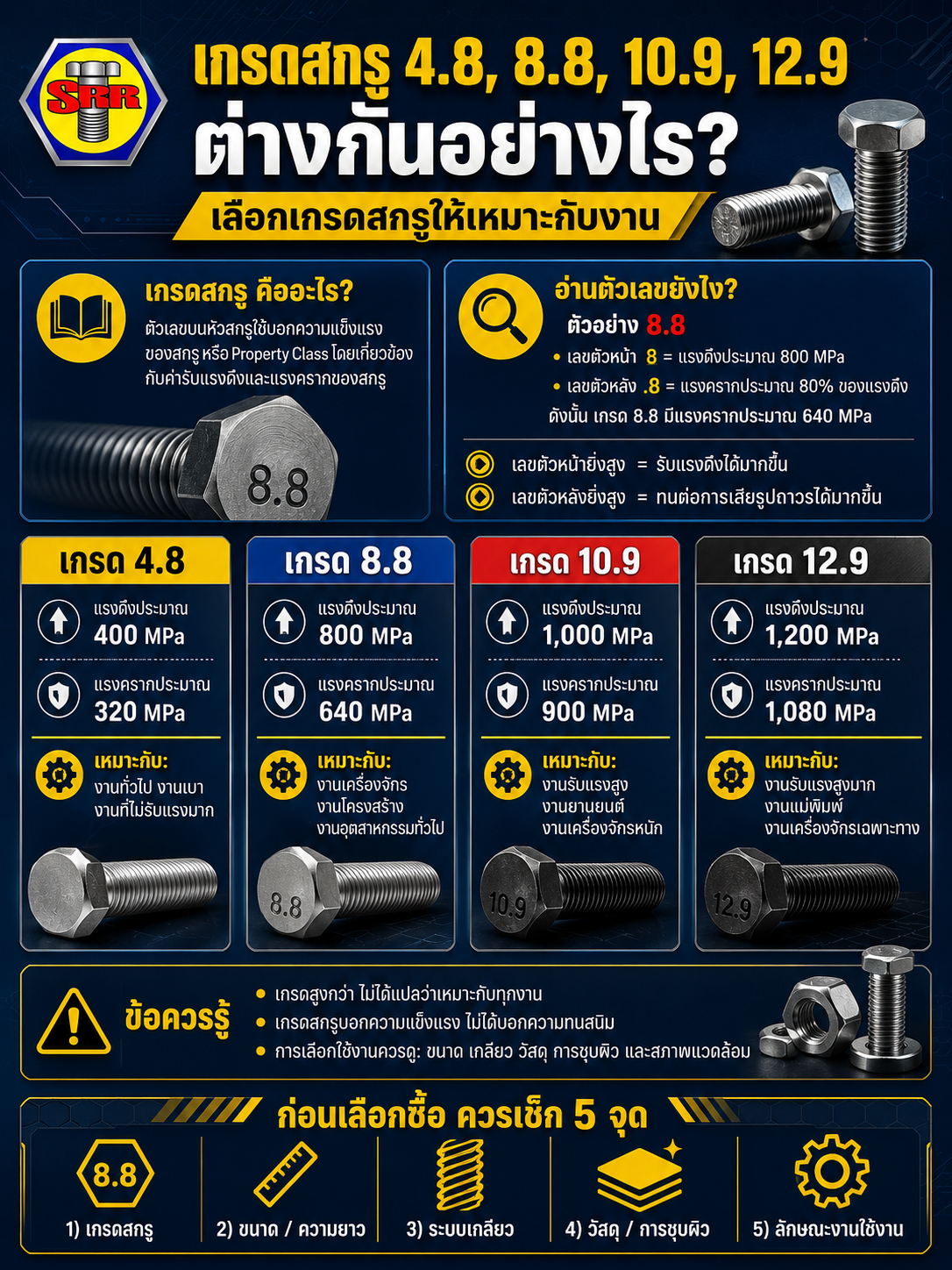 SRR

เกรดสกรู 4.8, 8.8, 10.9, 12.9
ต่างกันอย่างไร?
เลือกเกรดสกรูให้เหมาะกับงาน

เกรดสกรู คืออะไร?
ตัวเลขบนหัวสกรูใช้บอกความแข็งแรงของสกรู หรือ Property Class โดยเกี่ยวข้องกับค่ารับแรงดึงและแรงครากของสกรู

8.8

อ่านตัวเลขยังไง?
ตัวอย่าง 8.8
• เลขตัวหน้า 8 = แรงดึงประมาณ 800 MPa
• เลขตัวหลัง .8 = แรงครากประมาณ 80% ของแรงดึง
ดังนั้น เกรด 8.8 มีแรงครากประมาณ 640 MPa

เลขตัวหน้ายิ่งสูง = รับแรงดึงได้มากขึ้น
เลขตัวหลังยิ่งสูง = ทนต่อการเสียรูปถาวรได้มากขึ้น

เกรด 4.8
แรงดึงประมาณ
400 MPa
แรงครากประมาณ
320 MPa
เหมาะกับ:
งานทั่วไป งานเบา
งานที่ไม่รับแรงมาก

เกรด 8.8
แรงดึงประมาณ
800 MPa
แรงครากประมาณ
640 MPa
เหมาะกับ:
งานเครื่องจักร
งานโครงสร้าง
งานอุตสาหกรรมทั่วไป
8.8

เกรด 10.9
แรงดึงประมาณ
1,000 MPa
แรงครากประมาณ
900 MPa
เหมาะกับ:
งานรับแรงสูง
งานยานยนต์
งานเครื่องจักรหนัก
10.9

เกรด 12.9
แรงดึงประมาณ
1,200 MPa
แรงครากประมาณ
1,080 MPa
เหมาะกับ:
งานรับแรงสูงมาก
งานแม่พิมพ์
งานเครื่องจักรเฉพาะทาง
12.9

ข้อควรรู้
• เกรดสูงกว่า ไม่ได้แปลว่าเหมาะกับทุกงาน
• เกรดสกรูบอกความแข็งแรง ไม่ได้บอกความทนสนิม
• การเลือกใช้งานควรดู: ขนาด เกลียว วัสดุ การชุบผิว และสภาพแวดล้อม

ก่อนเลือกซื้อ ควรเช็ก 5 จุด
8.8
1) เกรดสกรู
2) ขนาด / ความยาว
3) ระบบเกลียว
4) วัสดุ / การชุบผิว
5) ลักษณะงานใช้งาน